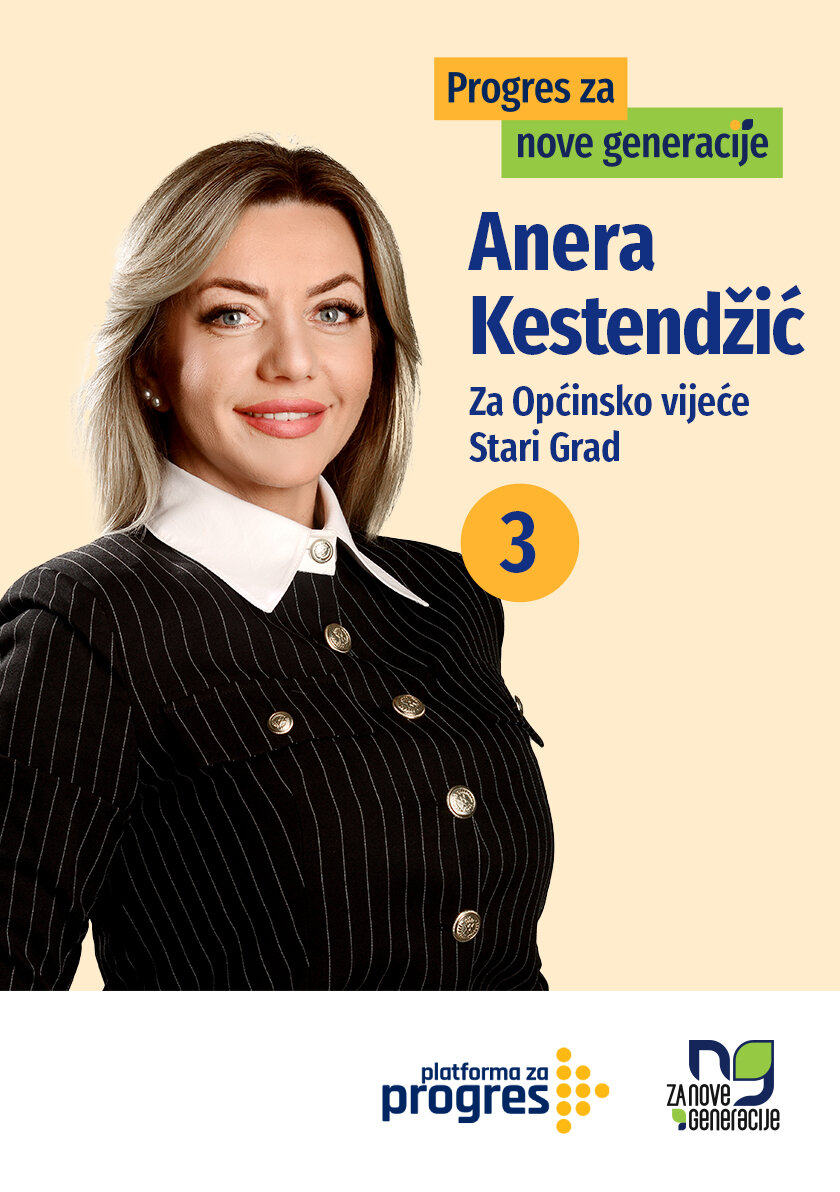 Progres za
nove generacije

Anera
Kestendžić

Za Općinsko vijeće
Stari Grad

3

platforma za
progres

ng
ZA NOVE
GENERACIJE